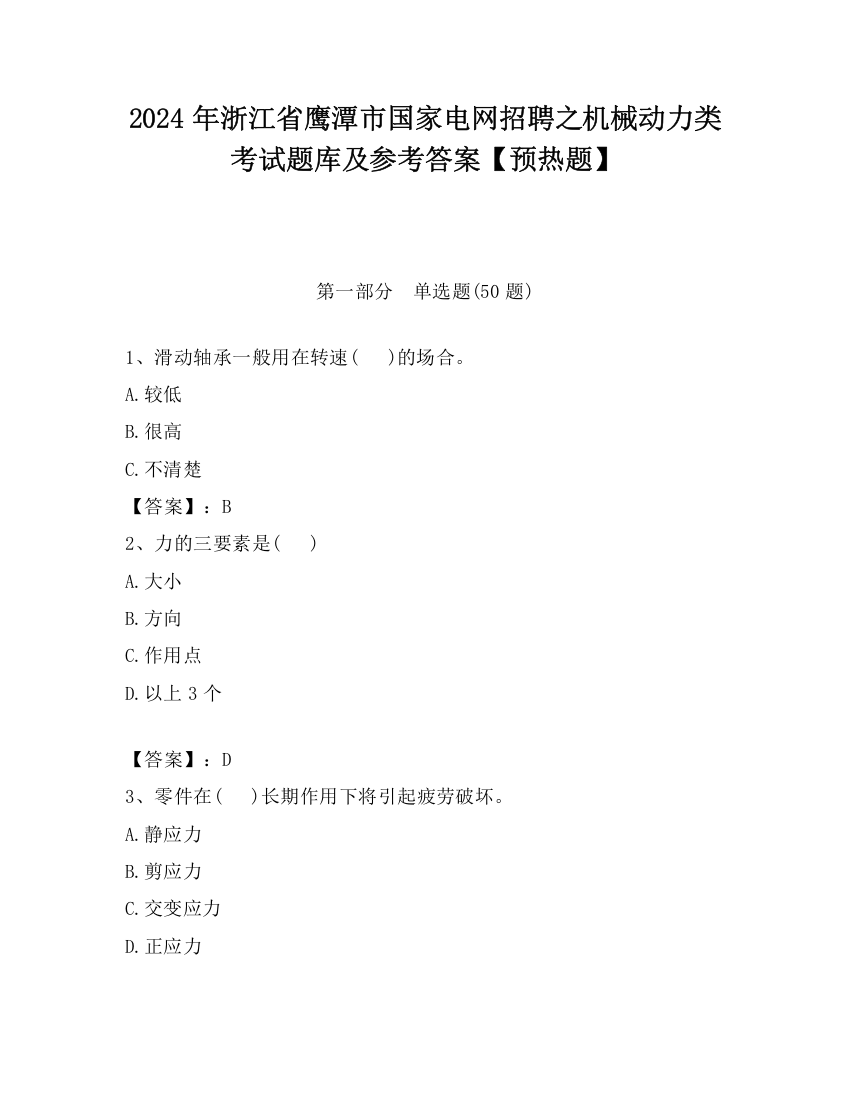 2024 年浙江省鹰潭市国家电网招聘之机械动力类考试题库及参考答案【预热题】

第一部分　单选题(50 题)

1、滑动轴承一般用在转速(　　)的场合。

A.较低

B.很高

C.不清楚

【答案】：B

2、力的三要素是(　　)

A.大小

B.方向

C.作用点

D.以上 3 个

【答案】：D

3、零件在(　　)长期作用下将引起疲劳破坏。

A.静应力

B.剪应力

C.交变应力

D.正应力